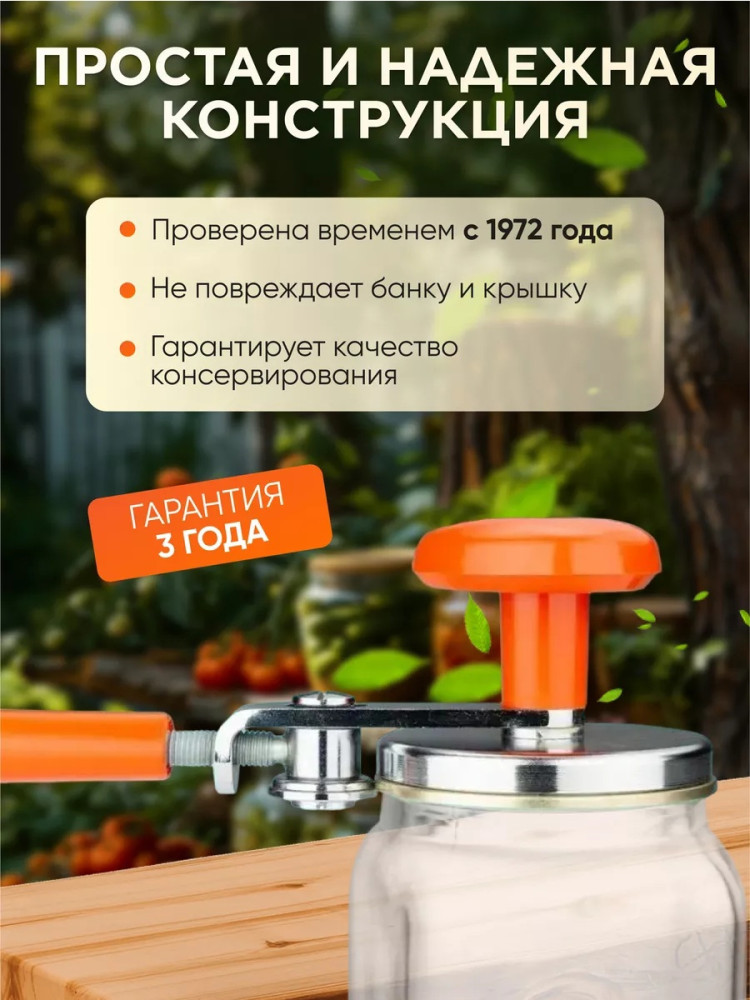 ПРОСТАЯ И НАДЕЖНАЯ КОНСТРУКЦИЯ

Проверена временем с 1972 года

Не повреждает банку и крышку

Гарантирует качество консервирования

ГАРАНТИЯ 3 ГОДА